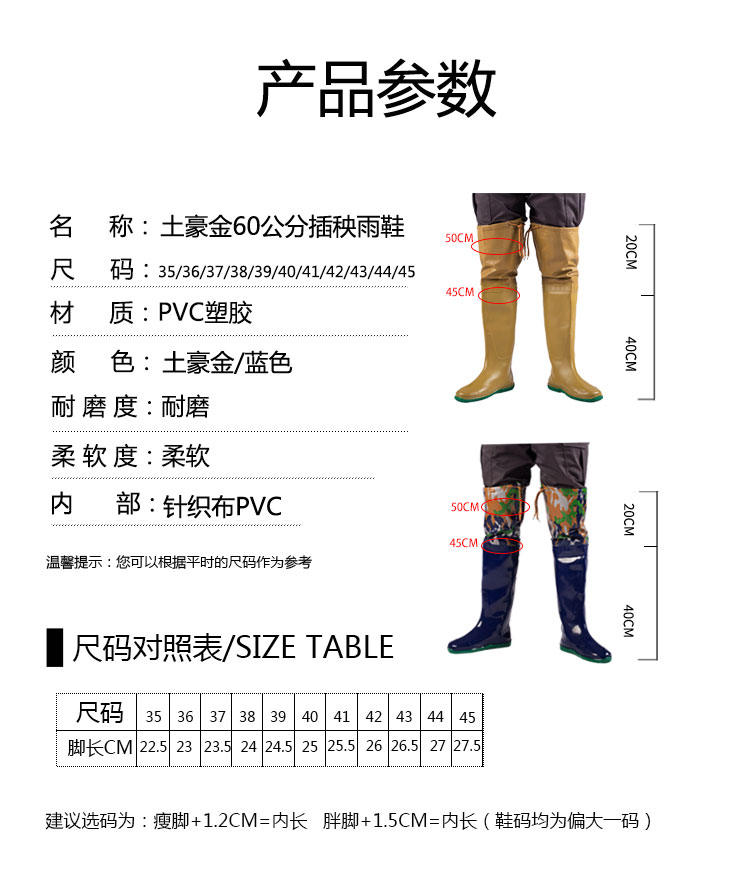 产品参数

名　称：土豪金60公分插秧雨鞋

尺　码：35/36/37/38/39/40/41/42/43/44/45

材　质：PVC塑胶

颜　色：土豪金/蓝色

耐磨度：耐磨

柔软度：柔软

内　部：针织布PVC

温馨提示：您可以根据平时的尺码作为参考

50CM
45CM
20CM
40CM

50CM
45CM
20CM
40CM

尺码对照表/SIZE TABLE

| 尺码 | 35 | 36 | 37 | 38 | 39 | 40 | 41 | 42 | 43 | 44 | 45 |
|---|---|---|---|---|---|---|---|---|---|---|---|
| 脚长CM | 22.5 | 23 | 23.5 | 24 | 24.5 | 25 | 25.5 | 26 | 26.5 | 27 | 27.5 |

建议选码为：瘦脚+1.2CM=内长　胖脚+1.5CM=内长（鞋码均为偏大一码）